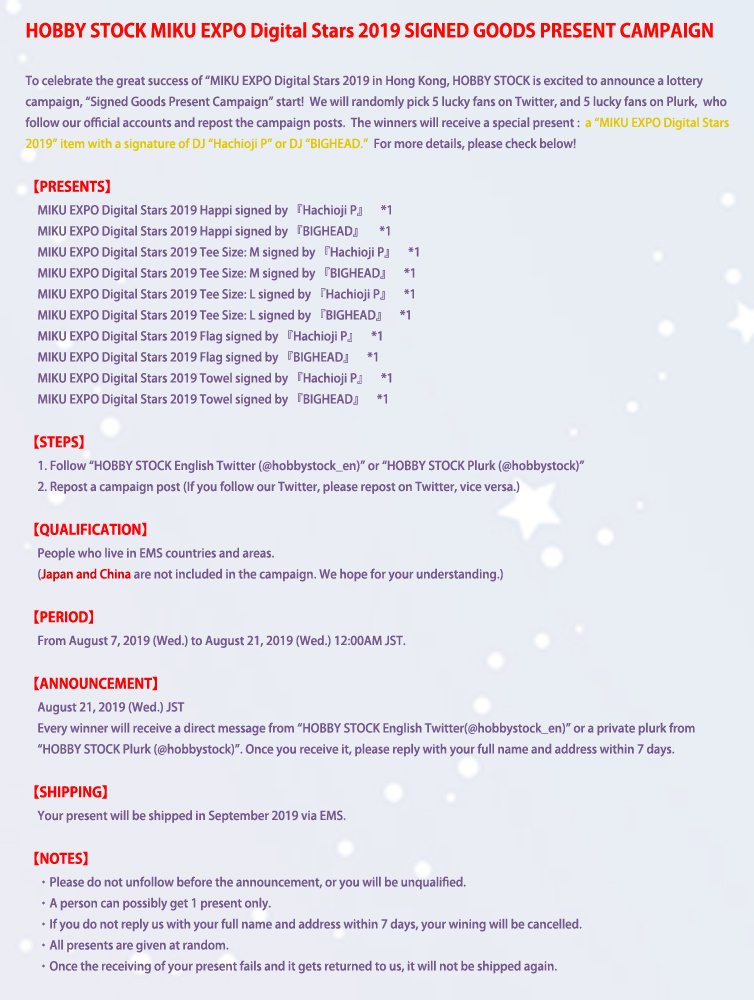 HOBBY STOCK MIKU EXPO Digital Stars 2019 SIGNED GOODS PRESENT CAMPAIGN

To celebrate the great success of "MIKU EXPO Digital Stars 2019 in Hong Kong, HOBBY STOCK is excited to announce a lottery campaign, "Signed Goods Present Campaign" start! We will randomly pick 5 lucky fans on Twitter, and 5 lucky fans on Plurk, who follow our official accounts and repost the campaign posts. The winners will receive a special present : a "MIKU EXPO Digital Stars 2019" item with a signature of DJ "Hachioji P" or DJ "BIGHEAD." For more details, please check below!

【PRESENTS】
MIKU EXPO Digital Stars 2019 Happi signed by 『Hachioji P』 *1
MIKU EXPO Digital Stars 2019 Happi signed by 『BIGHEAD』 *1
MIKU EXPO Digital Stars 2019 Tee Size: M signed by 『Hachioji P』 *1
MIKU EXPO Digital Stars 2019 Tee Size: M signed by 『BIGHEAD』 *1
MIKU EXPO Digital Stars 2019 Tee Size: L signed by 『Hachioji P』 *1
MIKU EXPO Digital Stars 2019 Tee Size: L signed by 『BIGHEAD』 *1
MIKU EXPO Digital Stars 2019 Flag signed by 『Hachioji P』 *1
MIKU EXPO Digital Stars 2019 Flag signed by 『BIGHEAD』 *1
MIKU EXPO Digital Stars 2019 Towel signed by 『Hachioji P』 *1
MIKU EXPO Digital Stars 2019 Towel signed by 『BIGHEAD』 *1

【STEPS】
1. Follow "HOBBY STOCK English Twitter (@hobbystock_en)" or "HOBBY STOCK Plurk (@hobbystock)"
2. Repost a campaign post (If you follow our Twitter, please repost on Twitter, vice versa.)

【QUALIFICATION】
People who live in EMS countries and areas.
(Japan and China are not included in the campaign. We hope for your understanding.)

【PERIOD】
From August 7, 2019 (Wed.) to August 21, 2019 (Wed.) 12:00AM JST.

【ANNOUNCEMENT】
August 21, 2019 (Wed.) JST
Every winner will receive a direct message from "HOBBY STOCK English Twitter(@hobbystock_en)" or a private plurk from "HOBBY STOCK Plurk (@hobbystock)". Once you receive it, please reply with your full name and address within 7 days.

【SHIPPING】
Your present will be shipped in September 2019 via EMS.

【NOTES】
・Please do not unfollow before the announcement, or you will be unqualified.
・A person can possibly get 1 present only.
・If you do not reply us with your full name and address within 7 days, your wining will be cancelled.
・All presents are given at random.
・Once the receiving of your present fails and it gets returned to us, it will not be shipped again.